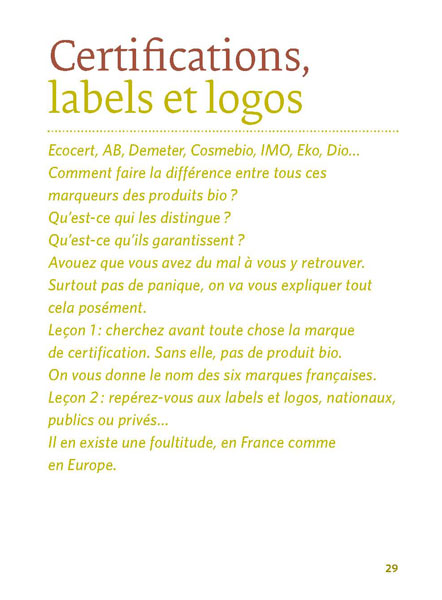 Certifications, labels et logos

Ecocert, AB, Demeter, Cosmebio, IMO, Eko, Dio… Comment faire la différence entre tous ces marqueurs des produits bio ? Qu'est-ce qui les distingue ? Qu'est-ce qu'ils garantissent ? Avouez que vous avez du mal à vous y retrouver. Surtout pas de panique, on va vous expliquer tout cela posément.
Leçon 1 : cherchez avant toute chose la marque de certification. Sans elle, pas de produit bio. On vous donne le nom des six marques françaises.
Leçon 2 : repérez-vous aux labels et logos, nationaux, publics ou privés…
Il en existe une foultitude, en France comme en Europe.

29